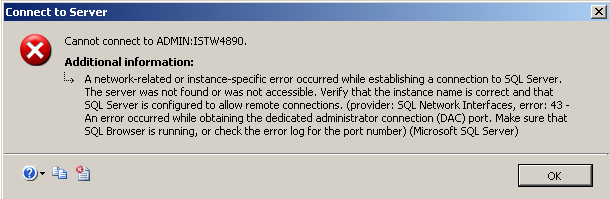 Connect to Server

Cannot connect to ADMIN:ISTW4890.

Additional information:

A network-related or instance-specific error occurred while establishing a connection to SQL Server. The server was not found or was not accessible. Verify that the instance name is correct and that SQL Server is configured to allow remote connections. (provider: SQL Network Interfaces, error: 43 - An error occurred while obtaining the dedicated administrator connection (DAC) port. Make sure that SQL Browser is running, or check the error log for the port number) (Microsoft SQL Server)

OK